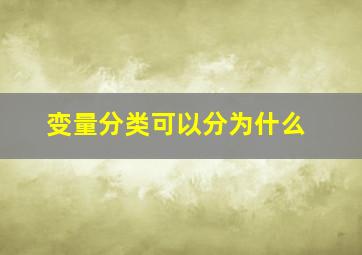 变量分类可以分为什么